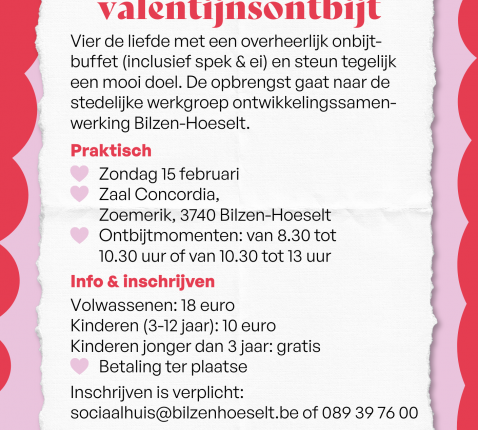 valentijnsontbijt

Vier de liefde met een overheerlijk onbijtbuffet (inclusief spek & ei) en steun tegelijk een mooi doel. De opbrengst gaat naar de stedelijke werkgroep ontwikkelingssamenwerking Bilzen-Hoeselt.

Praktisch

Zondag 15 februari

Zaal Concordia, Zoemerik, 3740 Bilzen-Hoeselt

Ontbijtmomenten: van 8.30 tot 10.30 uur of van 10.30 tot 13 uur

Info & inschrijven

Volwassenen: 18 euro
Kinderen (3-12 jaar): 10 euro
Kinderen jonger dan 3 jaar: gratis

Betaling ter plaatse

Inschrijven is verplicht:
sociaalhuis@bilzenhoeselt.be of 089 39 76 00